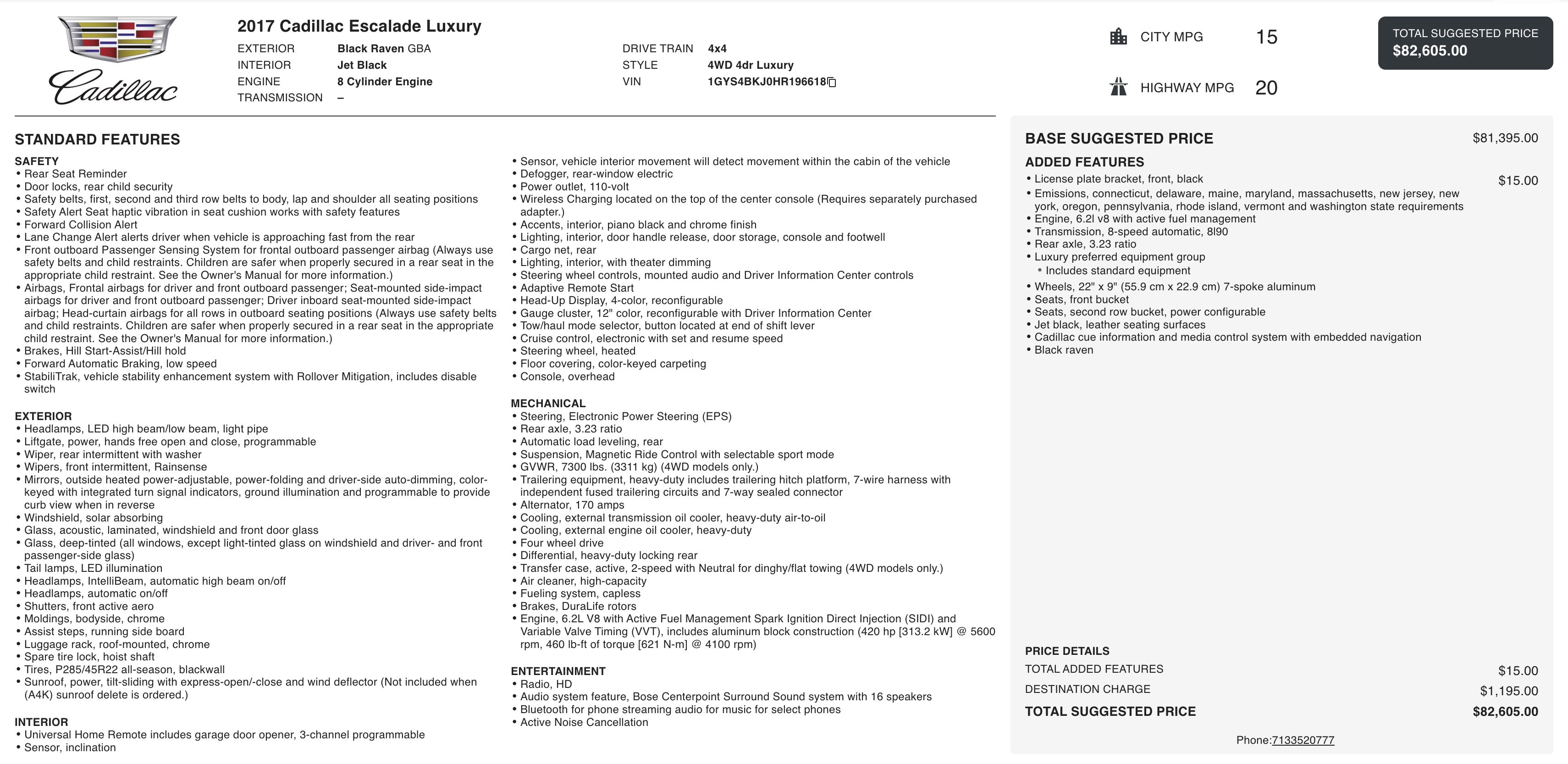 Cadillac

2017 Cadillac Escalade Luxury

EXTERIOR Black Raven GBA
INTERIOR Jet Black
ENGINE 8 Cylinder Engine
TRANSMISSION –

DRIVE TRAIN 4x4
STYLE 4WD 4dr Luxury
VIN 1GYS4BKJ0HR196618

CITY MPG 15

HIGHWAY MPG 20

TOTAL SUGGESTED PRICE
$82,605.00

STANDARD FEATURES

SAFETY
• Rear Seat Reminder
• Door locks, rear child security
• Safety belts, first, second and third row belts to body, lap and shoulder all seating positions
• Safety Alert Seat haptic vibration in seat cushion works with safety features
• Forward Collision Alert
• Lane Change Alert alerts driver when vehicle is approaching fast from the rear
• Front outboard Passenger Sensing System for frontal outboard passenger airbag (Always use safety belts and child restraints. Children are safer when properly secured in a rear seat in the appropriate child restraint. See the Owner's Manual for more information.)
• Airbags, Frontal airbags for driver and front outboard passenger; Seat-mounted side-impact airbags for driver and front outboard passenger; Driver inboard seat-mounted side-impact airbag; Head-curtain airbags for all rows in outboard seating positions (Always use safety belts and child restraints. Children are safer when properly secured in a rear seat in the appropriate child restraint. See the Owner's Manual for more information.)
• Brakes, Hill Start-Assist/Hill hold
• Forward Automatic Braking, low speed
• StabiliTrak, vehicle stability enhancement system with Rollover Mitigation, includes disable switch

EXTERIOR
• Headlamps, LED high beam/low beam, light pipe
• Liftgate, power, hands free open and close, programmable
• Wiper, rear intermittent with washer
• Wipers, front intermittent, Rainsense
• Mirrors, outside heated power-adjustable, power-folding and driver-side auto-dimming, color-keyed with integrated turn signal indicators, ground illumination and programmable to provide curb view when in reverse
• Windshield, solar absorbing
• Glass, acoustic, laminated, windshield and front door glass
• Glass, deep-tinted (all windows, except light-tinted glass on windshield and driver- and front passenger-side glass)
• Tail lamps, LED illumination
• Headlamps, IntelliBeam, automatic high beam on/off
• Headlamps, automatic on/off
• Shutters, front active aero
• Moldings, bodyside, chrome
• Assist steps, running side board
• Luggage rack, roof-mounted, chrome
• Spare tire lock, hoist shaft
• Tires, P285/45R22 all-season, blackwall
• Sunroof, power, tilt-sliding with express-open/-close and wind deflector (Not included when (A4K) sunroof delete is ordered.)

INTERIOR
• Universal Home Remote includes garage door opener, 3-channel programmable
• Sensor, inclination
• Sensor, vehicle interior movement will detect movement within the cabin of the vehicle
• Defogger, rear-window electric
• Power outlet, 110-volt
• Wireless Charging located on the top of the center console (Requires separately purchased adapter.)
• Accents, interior, piano black and chrome finish
• Lighting, interior, door handle release, door storage, console and footwell
• Cargo net, rear
• Lighting, interior, with theater dimming
• Steering wheel controls, mounted audio and Driver Information Center controls
• Adaptive Remote Start
• Head-Up Display, 4-color, reconfigurable
• Gauge cluster, 12" color, reconfigurable with Driver Information Center
• Tow/haul mode selector, button located at end of shift lever
• Cruise control, electronic with set and resume speed
• Steering wheel, heated
• Floor covering, color-keyed carpeting
• Console, overhead

MECHANICAL
• Steering, Electronic Power Steering (EPS)
• Rear axle, 3.23 ratio
• Automatic load leveling, rear
• Suspension, Magnetic Ride Control with selectable sport mode
• GVWR, 7300 lbs. (3311 kg) (4WD models only.)
• Trailering equipment, heavy-duty includes trailering hitch platform, 7-wire harness with independent fused trailering circuits and 7-way sealed connector
• Alternator, 170 amps
• Cooling, external transmission oil cooler, heavy-duty air-to-oil
• Cooling, external engine oil cooler, heavy-duty
• Four wheel drive
• Differential, heavy-duty locking rear
• Transfer case, active, 2-speed with Neutral for dinghy/flat towing (4WD models only.)
• Air cleaner, high-capacity
• Fueling system, capless
• Brakes, DuraLife rotors
• Engine, 6.2L V8 with Active Fuel Management Spark Ignition Direct Injection (SIDI) and Variable Valve Timing (VVT), includes aluminum block construction (420 hp [313.2 kW] @ 5600 rpm, 460 lb-ft of torque [621 N-m] @ 4100 rpm)

ENTERTAINMENT
• Radio, HD
• Audio system feature, Bose Centerpoint Surround Sound system with 16 speakers
• Bluetooth for phone streaming audio for music for select phones
• Active Noise Cancellation

BASE SUGGESTED PRICE $81,395.00

ADDED FEATURES
• License plate bracket, front, black $15.00
• Emissions, connecticut, delaware, maine, maryland, massachusetts, new jersey, new york, oregon, pennsylvania, rhode island, vermont and washington state requirements
• Engine, 6.2l v8 with active fuel management
• Transmission, 8-speed automatic, 8l90
• Rear axle, 3.23 ratio
• Luxury preferred equipment group
• Includes standard equipment
• Wheels, 22" x 9" (55.9 cm x 22.9 cm) 7-spoke aluminum
• Seats, front bucket
• Seats, second row bucket, power configurable
• Jet black, leather seating surfaces
• Cadillac cue information and media control system with embedded navigation
• Black raven

PRICE DETAILS
TOTAL ADDED FEATURES $15.00
DESTINATION CHARGE $1,195.00
TOTAL SUGGESTED PRICE $82,605.00

Phone:7133520777